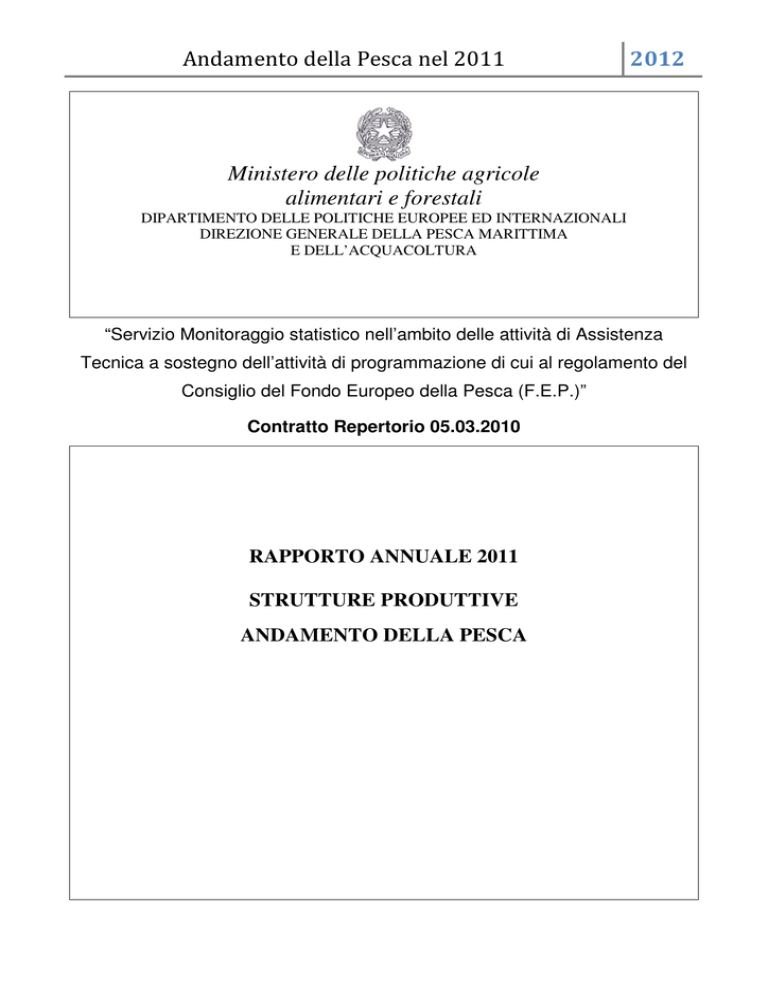 Andamento della Pesca nel 2011 2012

Ministero delle politiche agricole alimentari e forestali
DIPARTIMENTO DELLE POLITICHE EUROPEE ED INTERNAZIONALI
DIREZIONE GENERALE DELLA PESCA MARITTIMA
E DELL'ACQUACOLTURA

"Servizio Monitoraggio statistico nell'ambito delle attività di Assistenza Tecnica a sostegno dell'attività di programmazione di cui al regolamento del Consiglio del Fondo Europeo della Pesca (F.E.P.)"

Contratto Repertorio 05.03.2010

RAPPORTO ANNUALE 2011

STRUTTURE PRODUTTIVE

ANDAMENTO DELLA PESCA